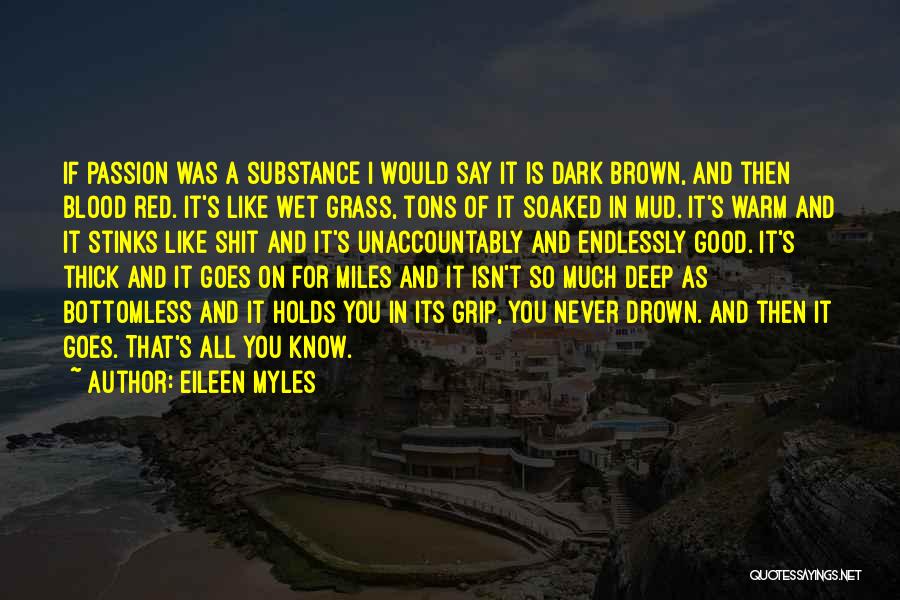 IF PASSION WAS A SUBSTANCE I WOULD SAY IT IS DARK BROWN, AND THEN BLOOD RED. IT'S LIKE WET GRASS, TONS OF IT SOAKED IN MUD. IT'S WARM AND IT STINKS LIKE SHIT AND IT'S UNACCOUNTABLY AND ENDLESSLY GOOD. IT'S THICK AND IT GOES ON FOR MILES AND IT ISN'T SO MUCH DEEP AS BOTTOMLESS AND IT HOLDS YOU IN ITS GRIP, YOU NEVER DROWN. AND THEN IT GOES. THAT'S ALL YOU KNOW.

~ AUTHOR: EILEEN MYLES

QUOTESSAYINGS.NET